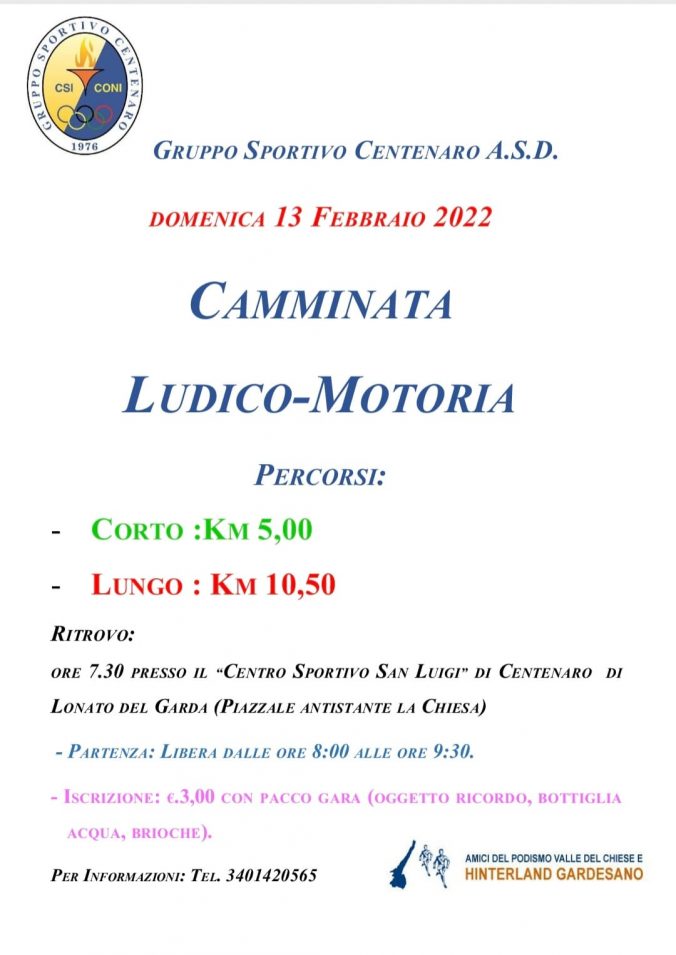 GRUPPO SPORTIVO CENTENARO
CSI CONI
1976

GRUPPO SPORTIVO CENTENARO A.S.D.

DOMENICA 13 FEBBRAIO 2022

CAMMINATA

LUDICO-MOTORIA

PERCORSI:

- CORTO :KM 5,00

- LUNGO : KM 10,50

RITROVO:

ORE 7.30 PRESSO IL "CENTRO SPORTIVO SAN LUIGI" DI CENTENARO DI LONATO DEL GARDA (PIAZZALE ANTISTANTE LA CHIESA)

- PARTENZA: LIBERA DALLE ORE 8:00 ALLE ORE 9:30.

- ISCRIZIONE: €.3,00 CON PACCO GARA (OGGETTO RICORDO, BOTTIGLIA ACQUA, BRIOCHE).

PER INFORMAZIONI: TEL. 3401420565

AMICI DEL PODISMO VALLE DEL CHIESE E
HINTERLAND GARDESANO